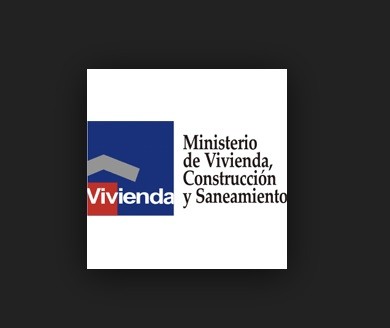 Vivienda

Ministerio de Vivienda, Construcción y Saneamiento